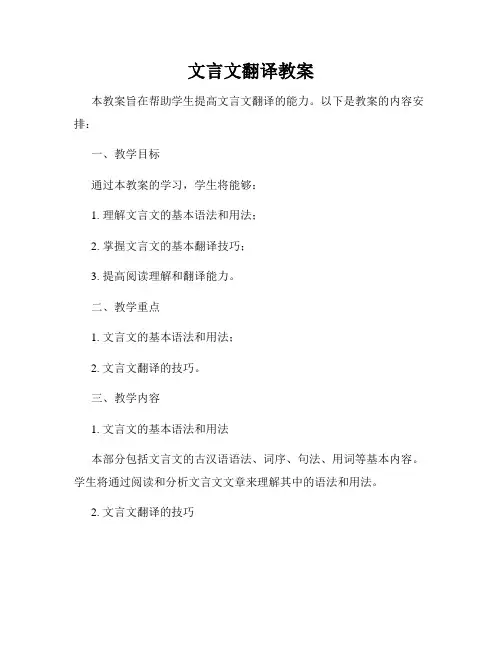 文言文翻译教案

本教案旨在帮助学生提高文言文翻译的能力。以下是教案的内容安排：

一、教学目标

通过本教案的学习，学生将能够：

1. 理解文言文的基本语法和用法；

2. 掌握文言文的基本翻译技巧；

3. 提高阅读理解和翻译能力。

二、教学重点

1. 文言文的基本语法和用法；

2. 文言文翻译的技巧。

三、教学内容

1. 文言文的基本语法和用法

本部分包括文言文的古汉语语法、词序、句法、用词等基本内容。学生将通过阅读和分析文言文文章来理解其中的语法和用法。

2. 文言文翻译的技巧